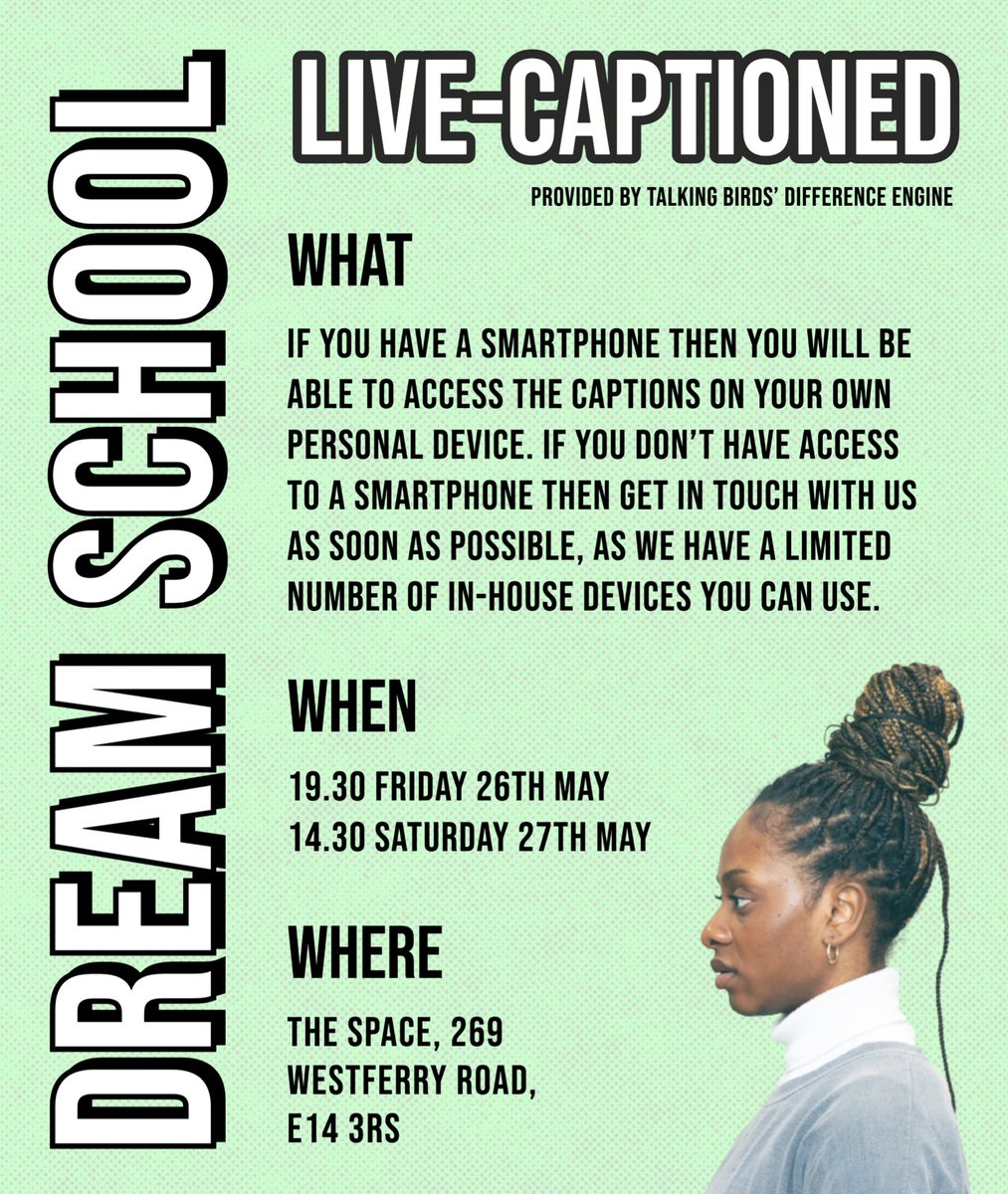 DREAM SCHOOL

LIVE-CAPTIONED

PROVIDED BY TALKING BIRDS' DIFFERENCE ENGINE

WHAT

IF YOU HAVE A SMARTPHONE THEN YOU WILL BE ABLE TO ACCESS THE CAPTIONS ON YOUR OWN PERSONAL DEVICE. IF YOU DON'T HAVE ACCESS TO A SMARTPHONE THEN GET IN TOUCH WITH US AS SOON AS POSSIBLE, AS WE HAVE A LIMITED NUMBER OF IN-HOUSE DEVICES YOU CAN USE.

WHEN

19.30 FRIDAY 26TH MAY
14.30 SATURDAY 27TH MAY

WHERE

THE SPACE, 269 WESTFERRY ROAD, E14 3RS